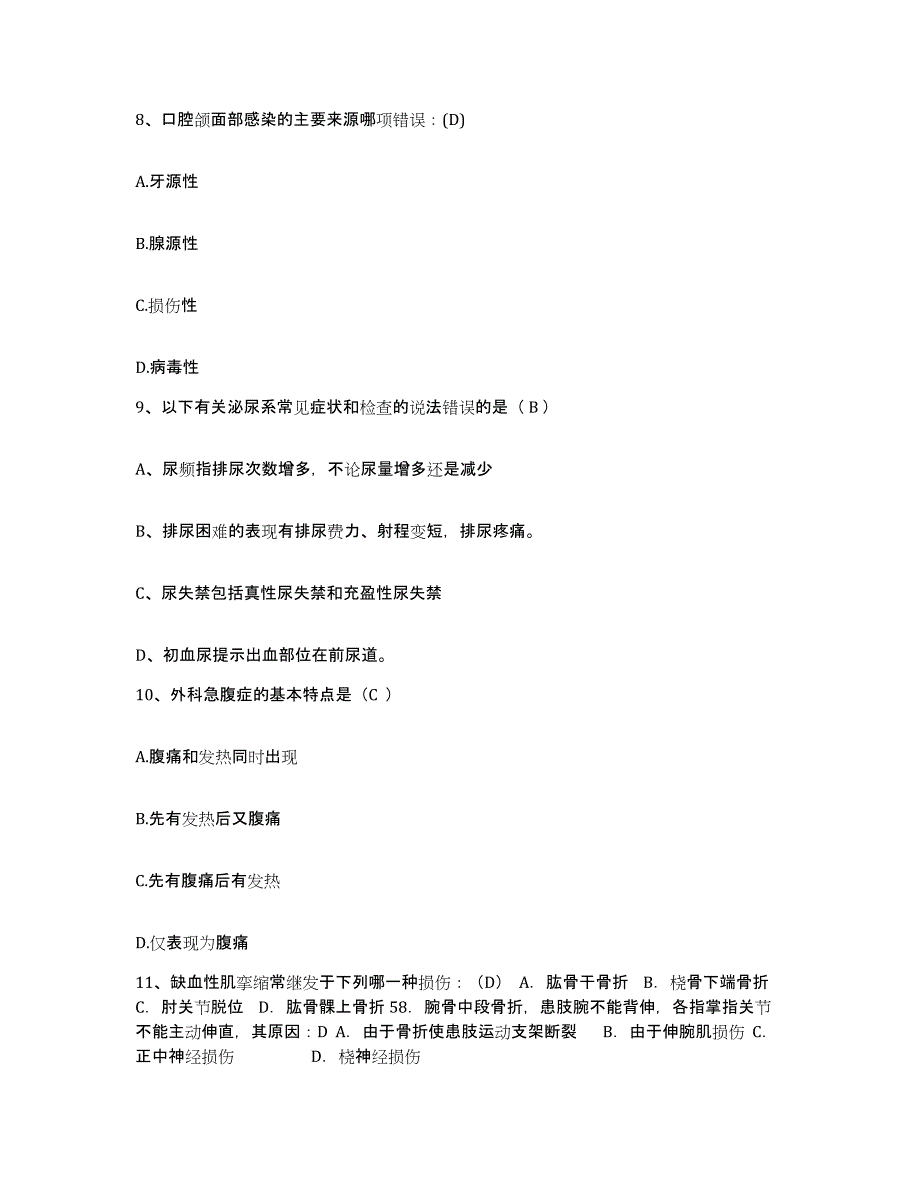 8、口腔颌面部感染的主要来源哪项错误：(D)

A.牙源性

B.腺源性

C.损伤性

D.病毒性

9、以下有关泌尿系常见症状和检查的说法错误的是（ B ）

A、尿频指排尿次数增多，不论尿量增多还是减少

B、排尿困难的表现有排尿费力、射程变短，排尿疼痛。

C、尿失禁包括真性尿失禁和充盈性尿失禁

D、初血尿提示出血部位在前尿道。

10、外科急腹症的基本特点是（C ）

A.腹痛和发热同时出现

B.先有发热后又腹痛

C.先有腹痛后有发热

D.仅表现为腹痛

11、缺血性肌挛缩常继发于下列哪一种损伤：（D） A. 肱骨干骨折 B. 桡骨下端骨折 C. 肘关节脱位 D. 肱骨髁上骨折 58. 腕骨中段骨折，患肢腕不能背伸，各指掌指关节不能主动伸直，其原因：D A. 由于骨折使患肢运动支架断裂 B. 由于伸腕肌损伤 C. 正中神经损伤 D. 桡神经损伤